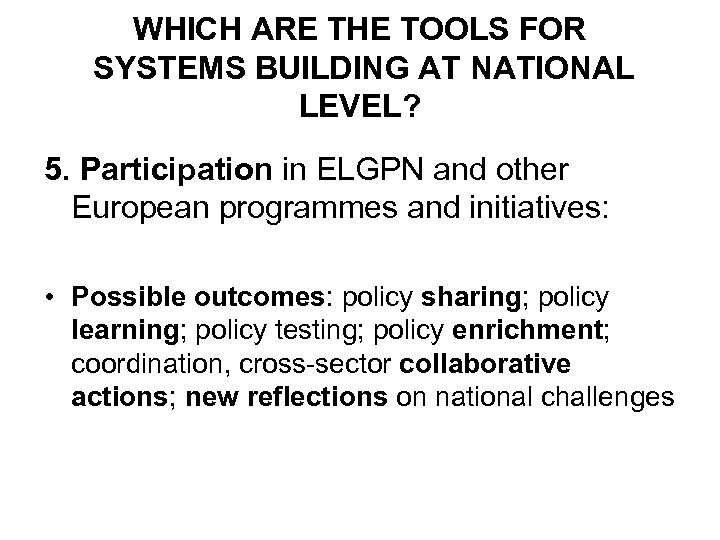 WHICH ARE THE TOOLS FOR SYSTEMS BUILDING AT NATIONAL LEVEL?

5. Participation in ELGPN and other European programmes and initiatives:

• Possible outcomes: policy sharing; policy learning; policy testing; policy enrichment; coordination, cross-sector collaborative actions; new reflections on national challenges